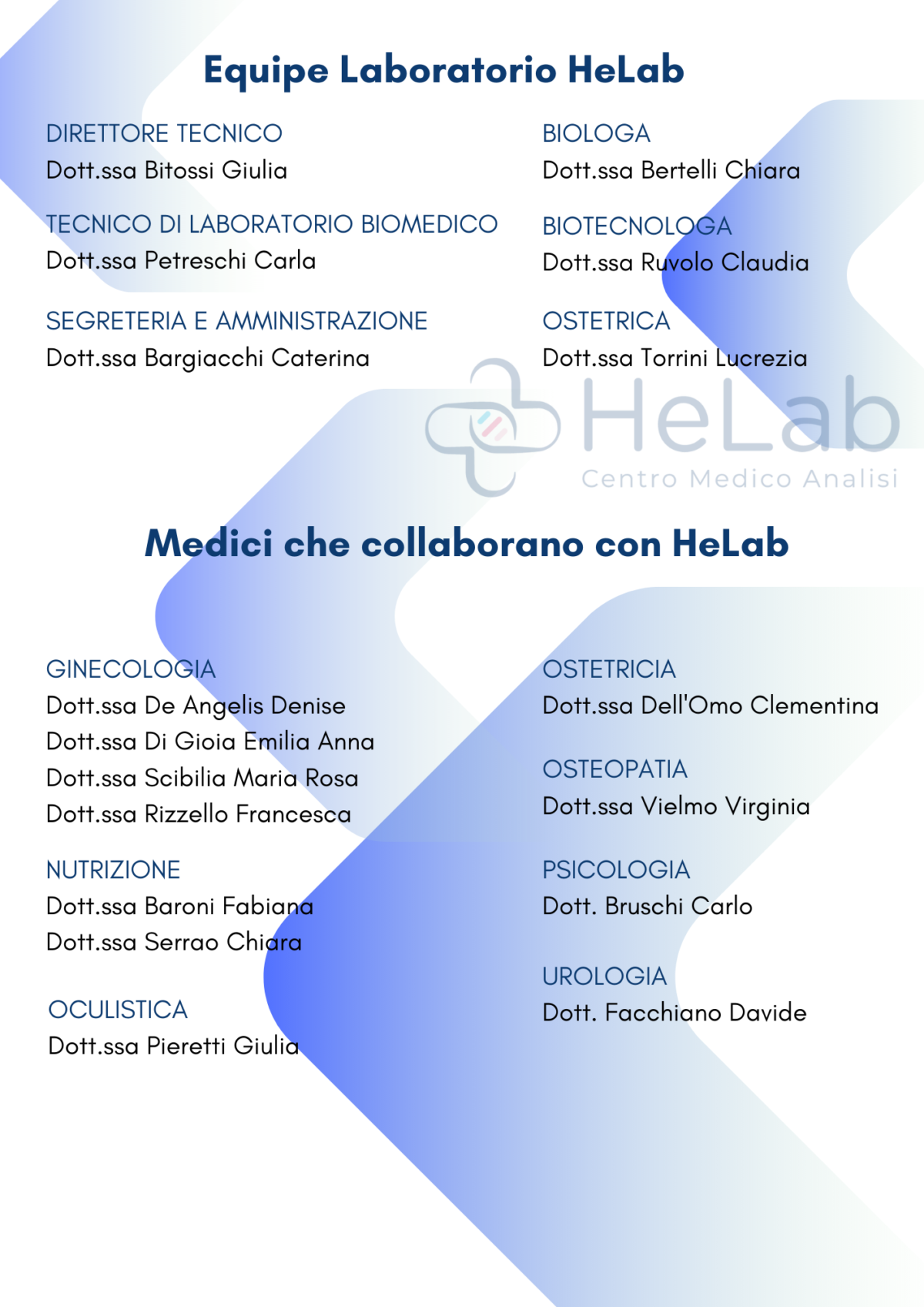 Equipe Laboratorio HeLab

DIRETTORE TECNICO
Dott.ssa Bitossi Giulia

TECNICO DI LABORATORIO BIOMEDICO
Dott.ssa Petreschi Carla

SEGRETERIA E AMMINISTRAZIONE
Dott.ssa Bargiacchi Caterina

BIOLOGA
Dott.ssa Bertelli Chiara

BIOTECNOLOGA
Dott.ssa Ruvolo Claudia

OSTETRICA
Dott.ssa Torrini Lucrezia

HeLab
Centro Medico Analisi

Medici che collaborano con HeLab

GINECOLOGIA
Dott.ssa De Angelis Denise
Dott.ssa Di Gioia Emilia Anna
Dott.ssa Scibilia Maria Rosa
Dott.ssa Rizzello Francesca

NUTRIZIONE
Dott.ssa Baroni Fabiana
Dott.ssa Serrao Chiara

OCULISTICA
Dott.ssa Pieretti Giulia

OSTETRICIA
Dott.ssa Dell'Omo Clementina

OSTEOPATIA
Dott.ssa Vielmo Virginia

PSICOLOGIA
Dott. Bruschi Carlo

UROLOGIA
Dott. Facchiano Davide